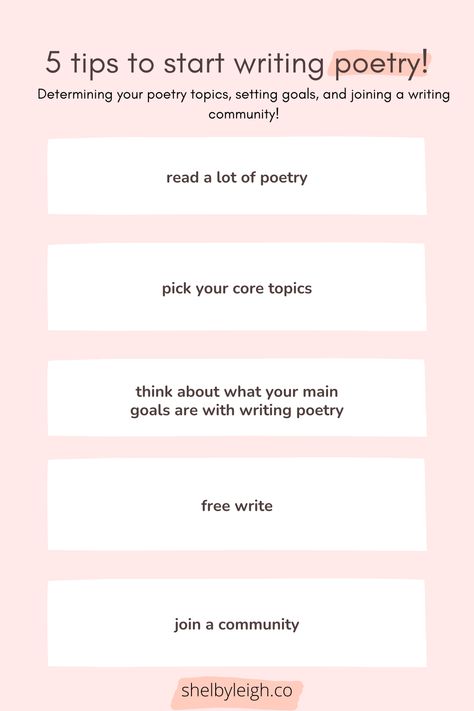 5 tips to start writing poetry!

Determining your poetry topics, setting goals, and joining a writing community!

read a lot of poetry

pick your core topics

think about what your main goals are with writing poetry

free write

join a community

shelbyleigh.co